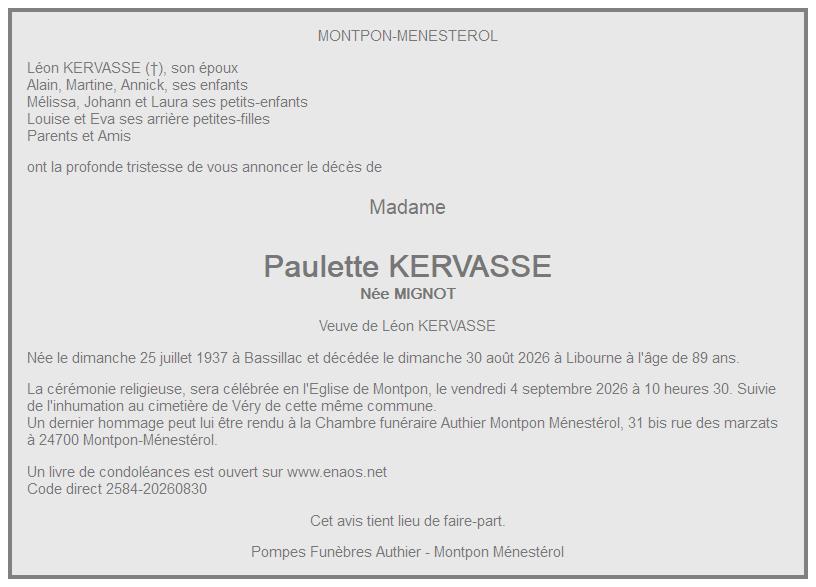 MONTPON-MENESTEROL

Léon KERVASSE (†), son époux
Alain, Martine, Annick, ses enfants
Mélissa, Johann et Laura ses petits-enfants
Louise et Eva ses arrière petites-filles
Parents et Amis

ont la profonde tristesse de vous annoncer le décès de

Madame

Paulette KERVASSE
Née MIGNOT

Veuve de Léon KERVASSE

Née le dimanche 25 juillet 1937 à Bassillac et décédée le dimanche 30 août 2026 à Libourne à l'âge de 89 ans.

La cérémonie religieuse, sera célébrée en l'Eglise de Montpon, le vendredi 4 septembre 2026 à 10 heures 30. Suivie de l'inhumation au cimetière de Véry de cette même commune.
Un dernier hommage peut lui être rendu à la Chambre funéraire Authier Montpon Ménestérol, 31 bis rue des marzats à 24700 Montpon-Ménestérol.

Un livre de condoléances est ouvert sur www.enaos.net
Code direct 2584-20260830

Cet avis tient lieu de faire-part.

Pompes Funèbres Authier - Montpon Ménestérol